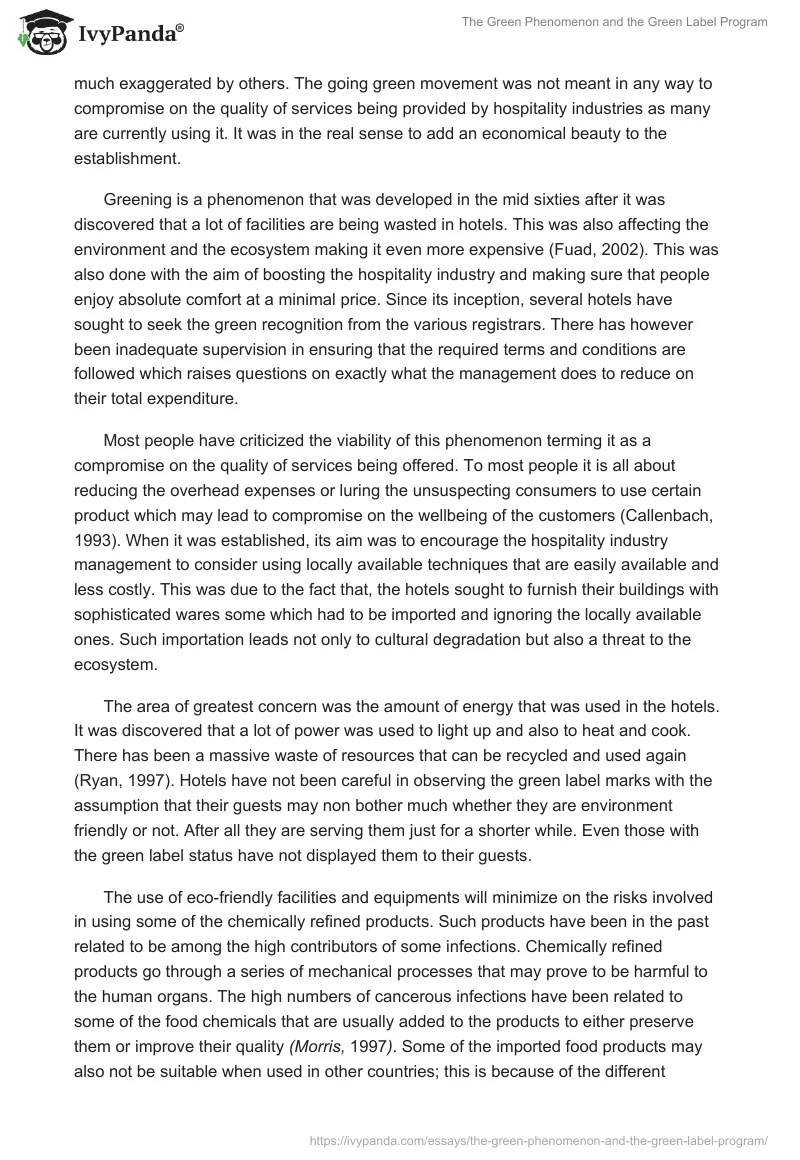 IvyPanda®

The Green Phenomenon and the Green Label Program

much exaggerated by others. The going green movement was not meant in any way to compromise on the quality of services being provided by hospitality industries as many are currently using it. It was in the real sense to add an economical beauty to the establishment.

Greening is a phenomenon that was developed in the mid sixties after it was discovered that a lot of facilities are being wasted in hotels. This was also affecting the environment and the ecosystem making it even more expensive (Fuad, 2002). This was also done with the aim of boosting the hospitality industry and making sure that people enjoy absolute comfort at a minimal price. Since its inception, several hotels have sought to seek the green recognition from the various registrars. There has however been inadequate supervision in ensuring that the required terms and conditions are followed which raises questions on exactly what the management does to reduce on their total expenditure.

Most people have criticized the viability of this phenomenon terming it as a compromise on the quality of services being offered. To most people it is all about reducing the overhead expenses or luring the unsuspecting consumers to use certain product which may lead to compromise on the wellbeing of the customers (Callenbach, 1993). When it was established, its aim was to encourage the hospitality industry management to consider using locally available techniques that are easily available and less costly. This was due to the fact that, the hotels sought to furnish their buildings with sophisticated wares some which had to be imported and ignoring the locally available ones. Such importation leads not only to cultural degradation but also a threat to the ecosystem.

The area of greatest concern was the amount of energy that was used in the hotels. It was discovered that a lot of power was used to light up and also to heat and cook. There has been a massive waste of resources that can be recycled and used again (Ryan, 1997). Hotels have not been careful in observing the green label marks with the assumption that their guests may non bother much whether they are environment friendly or not. After all they are serving them just for a shorter while. Even those with the green label status have not displayed them to their guests.

The use of eco-friendly facilities and equipments will minimize on the risks involved in using some of the chemically refined products. Such products have been in the past related to be among the high contributors of some infections. Chemically refined products go through a series of mechanical processes that may prove to be harmful to the human organs. The high numbers of cancerous infections have been related to some of the food chemicals that are usually added to the products to either preserve them or improve their quality (Morris, 1997). Some of the imported food products may also not be suitable when used in other countries; this is because of the different

https://ivypanda.com/essays/the-green-phenomenon-and-the-green-label-program/